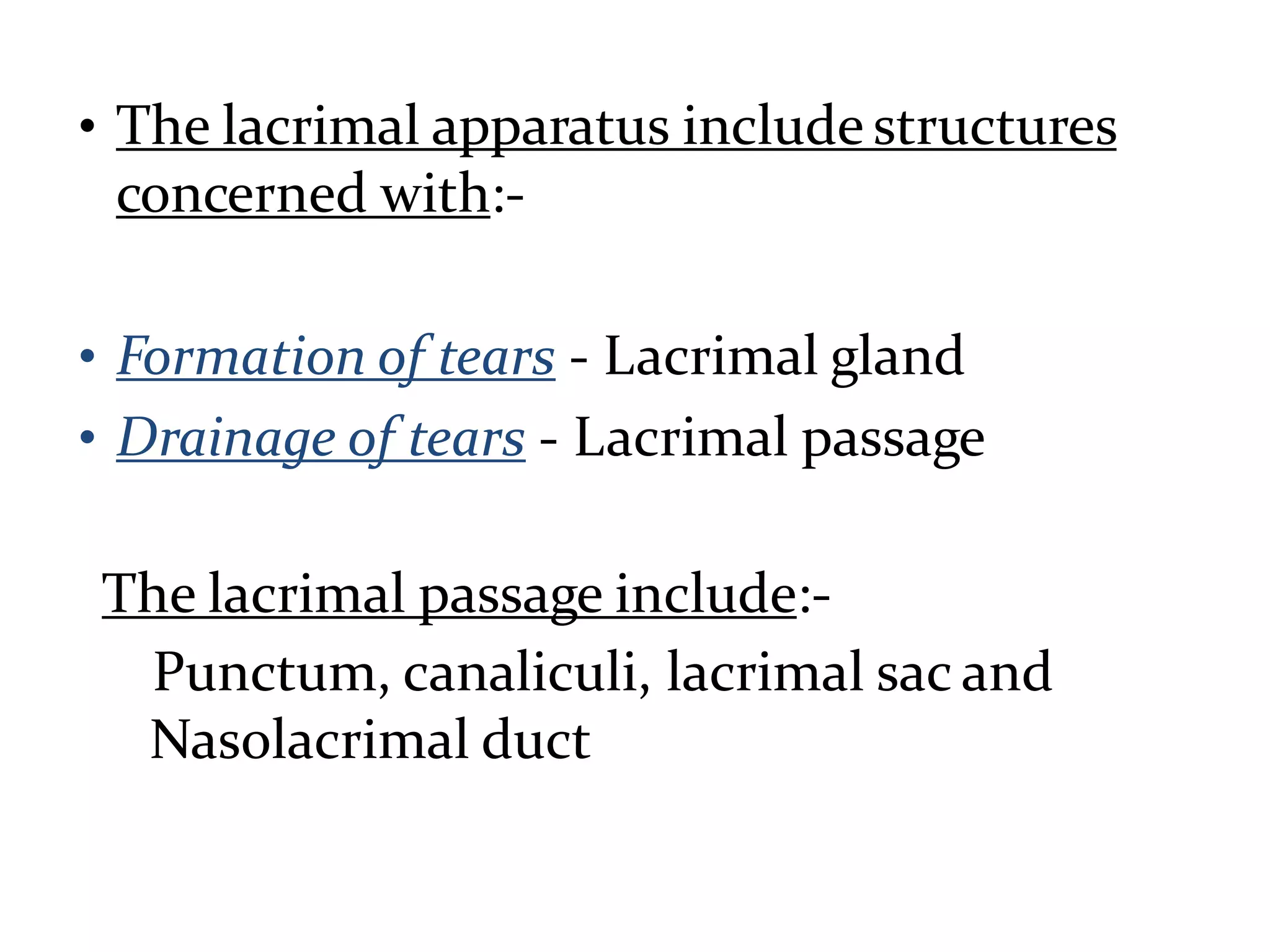 • The lacrimal apparatus include structures concerned with:-

• Formation of tears - Lacrimal gland
• Drainage of tears - Lacrimal passage

The lacrimal passage include:-
Punctum, canaliculi, lacrimal sac and Nasolacrimal duct